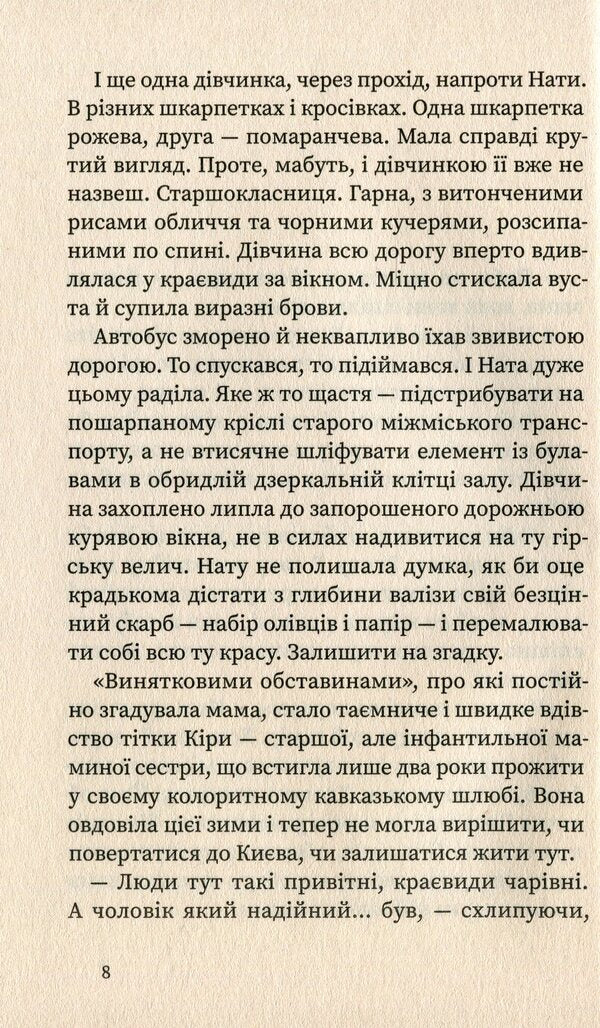 І ще одна дівчинка, через прохід, напроти Нати. В різних шкарпетках і кросівках. Одна шкарпетка рожева, друга — помаранчева. Мала справді крутий вигляд. Проте, мабуть, і дівчинкою її вже не назвеш. Старшокласниця. Гарна, з витонченими рисами обличчя та чорними кучерями, розсипаними по спині. Дівчина всю дорогу вперто вдивлялася у краєвиди за вікном. Міцно стискала вуста й супила виразні брови.

Автобус зморено й неквапливо їхав звивистою дорогою. То спускався, то підіймався. І Ната дуже цьому раділа. Яке ж то щастя — підстрибувати на пошарпаному кріслі старого міжміського транспорту, а не втисячне шліфувати елемент із булавами в обридлій дзеркальній клітці залу. Дівчина захоплено липла до запорошеного дорожньою курявою вікна, не в силах надивитися на ту гірську велич. Нату не полишала думка, як би оце крадькома дістати з глибини валізи свій безцінний скарб — набір олівців і папір — і перемалювати собі всю ту красу. Залишити на згадку.

«Винятковими обставинами», про які постійно згадувала мама, стало таємниче і швидке вдівство тітки Кіри — старшої, але інфантильної маминої сестри, що встигла лише два роки прожити у своєму колоритному кавказькому шлюбі. Вона овдовіла цієї зими і тепер не могла вирішити, чи повертатися до Києва, чи залишатися жити тут.

— Люди тут такі привітні, краєвиди чарівні. А чоловік який надійний... був, — схлипуючи,

8